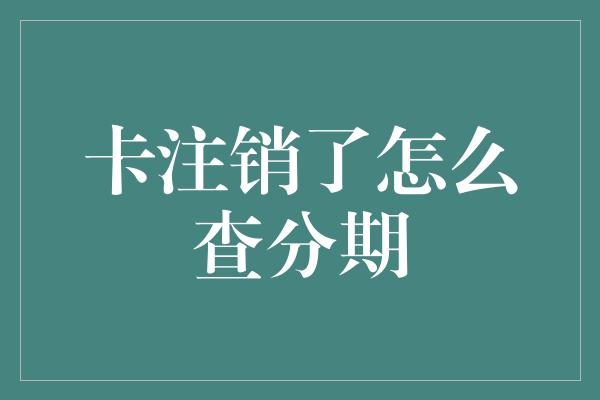 卡注销了怎么查分期